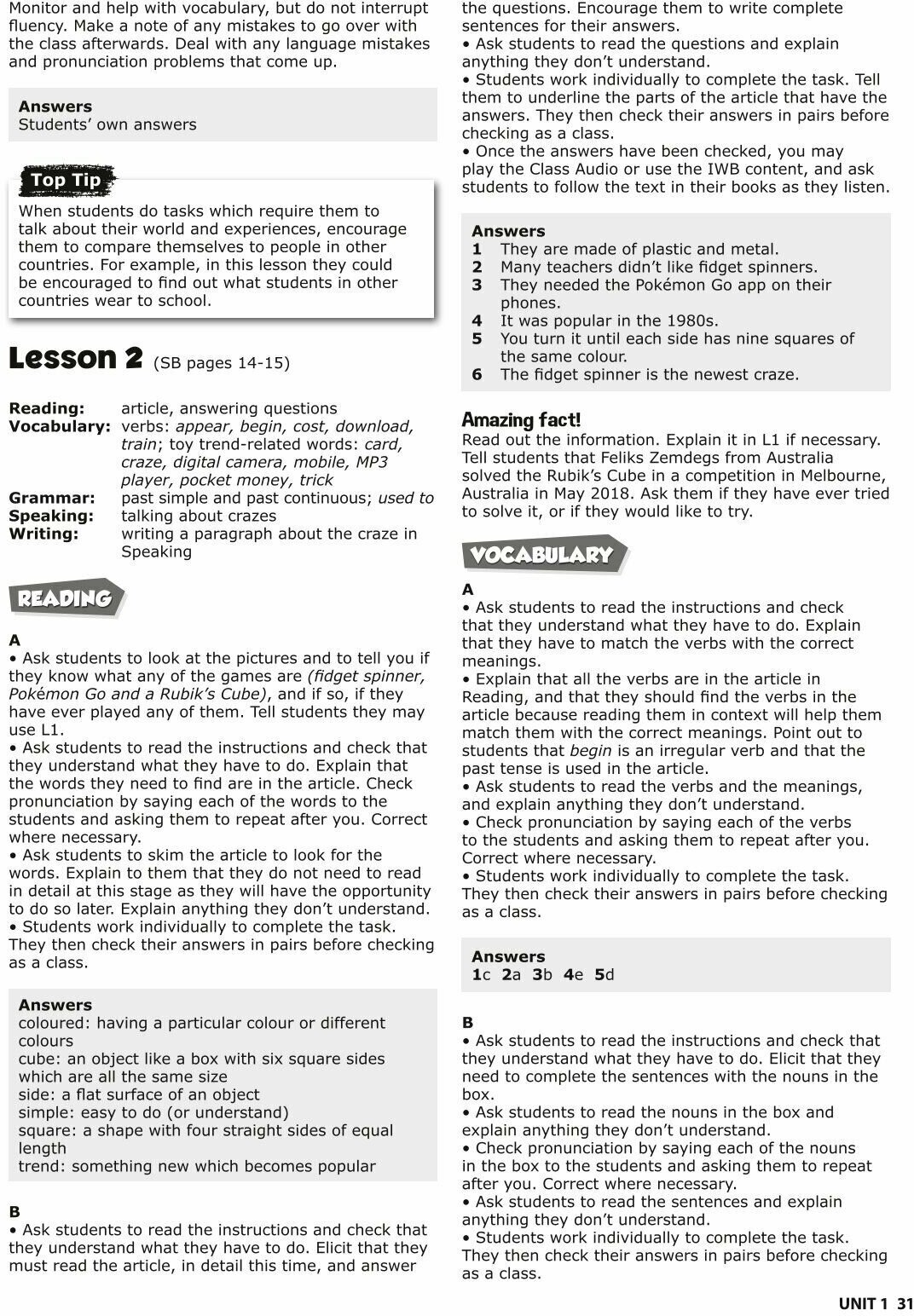 Monitor and help with vocabulary, but do not interrupt fluency. Make a note of any mistakes to go over with the class afterwards. Deal with any language mistakes and pronunciation problems that come up.

Answers
Students' own answers

Top Tip
When students do tasks which require them to talk about their world and experiences, encourage them to compare themselves to people in other countries. For example, in this lesson they could be encouraged to find out what students in other countries wear to school.

Lesson 2 (SB pages 14-15)

Reading: article, answering questions
Vocabulary: verbs: appear, begin, cost, download, train; toy trend-related words: card, craze, digital camera, mobile, MP3 player, pocket money, trick
Grammar: past simple and past continuous; used to
Speaking: talking about crazes
Writing: writing a paragraph about the craze in Speaking

READING

A
• Ask students to look at the pictures and to tell you if they know what any of the games are (fidget spinner, Pokémon Go and a Rubik's Cube), and if so, if they have ever played any of them. Tell students they may use L1.
• Ask students to read the instructions and check that they understand what they have to do. Explain that the words they need to find are in the article. Check pronunciation by saying each of the words to the students and asking them to repeat after you. Correct where necessary.
• Ask students to skim the article to look for the words. Explain to them that they do not need to read in detail at this stage as they will have the opportunity to do so later. Explain anything they don't understand.
• Students work individually to complete the task. They then check their answers in pairs before checking as a class.

Answers
coloured: having a particular colour or different colours
cube: an object like a box with six square sides which are all the same size
side: a flat surface of an object
simple: easy to do (or understand)
square: a shape with four straight sides of equal length
trend: something new which becomes popular

B
• Ask students to read the instructions and check that they understand what they have to do. Elicit that they must read the article, in detail this time, and answer the questions. Encourage them to write complete sentences for their answers.
• Ask students to read the questions and explain anything they don't understand.
• Students work individually to complete the task. Tell them to underline the parts of the article that have the answers. They then check their answers in pairs before checking as a class.
• Once the answers have been checked, you may play the Class Audio or use the IWB content, and ask students to follow the text in their books as they listen.

Answers
1 They are made of plastic and metal.
2 Many teachers didn't like fidget spinners.
3 They needed the Pokémon Go app on their phones.
4 It was popular in the 1980s.
5 You turn it until each side has nine squares of the same colour.
6 The fidget spinner is the newest craze.

Amazing fact!
Read out the information. Explain it in L1 if necessary. Tell students that Feliks Zemdegs from Australia solved the Rubik's Cube in a competition in Melbourne, Australia in May 2018. Ask them if they have ever tried to solve it, or if they would like to try.

VOCABULARY

A
• Ask students to read the instructions and check that they understand what they have to do. Explain that they have to match the verbs with the correct meanings.
• Explain that all the verbs are in the article in Reading, and that they should find the verbs in the article because reading them in context will help them match them with the correct meanings. Point out to students that begin is an irregular verb and that the past tense is used in the article.
• Ask students to read the verbs and the meanings, and explain anything they don't understand.
• Check pronunciation by saying each of the verbs to the students and asking them to repeat after you. Correct where necessary.
• Students work individually to complete the task. They then check their answers in pairs before checking as a class.

Answers
1c 2a 3b 4e 5d

B
• Ask students to read the instructions and check that they understand what they have to do. Elicit that they need to complete the sentences with the nouns in the box.
• Ask students to read the nouns in the box and explain anything they don't understand.
• Check pronunciation by saying each of the nouns in the box to the students and asking them to repeat after you. Correct where necessary.
• Ask students to read the sentences and explain anything they don't understand.
• Students work individually to complete the task. They then check their answers in pairs before checking as a class.

UNIT 1 31